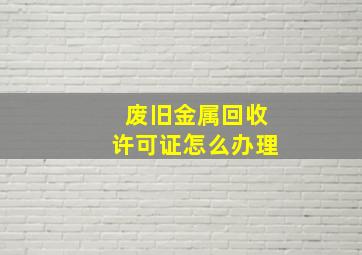 废旧金属回收
许可证怎么办理